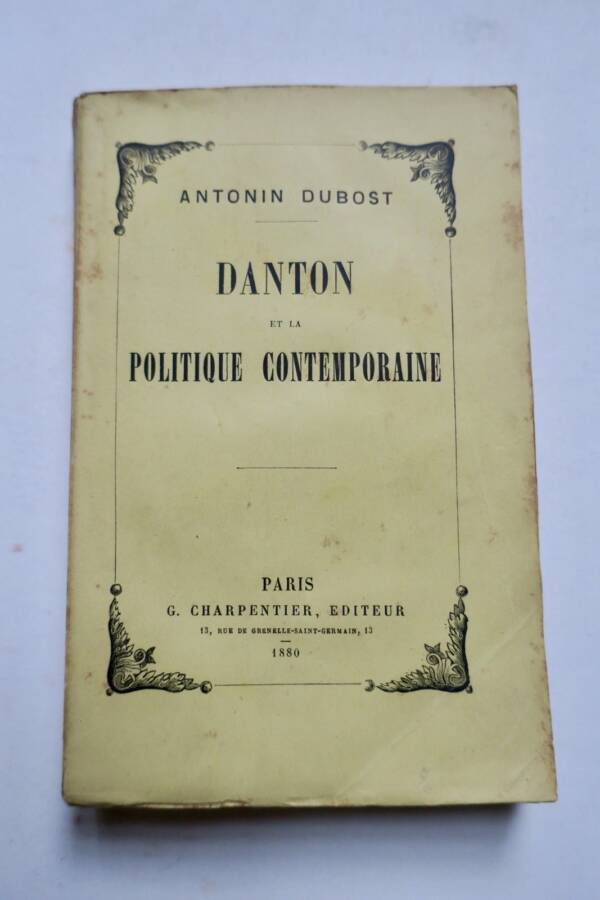 ANTONIN DUBOST

DANTON

ET LA

POLITIQUE CONTEMPORAINE

PARIS

G. CHARPENTIER, EDITEUR

13, RUE DE GRENELLE-SAINT-GERMAIN, 13

1880